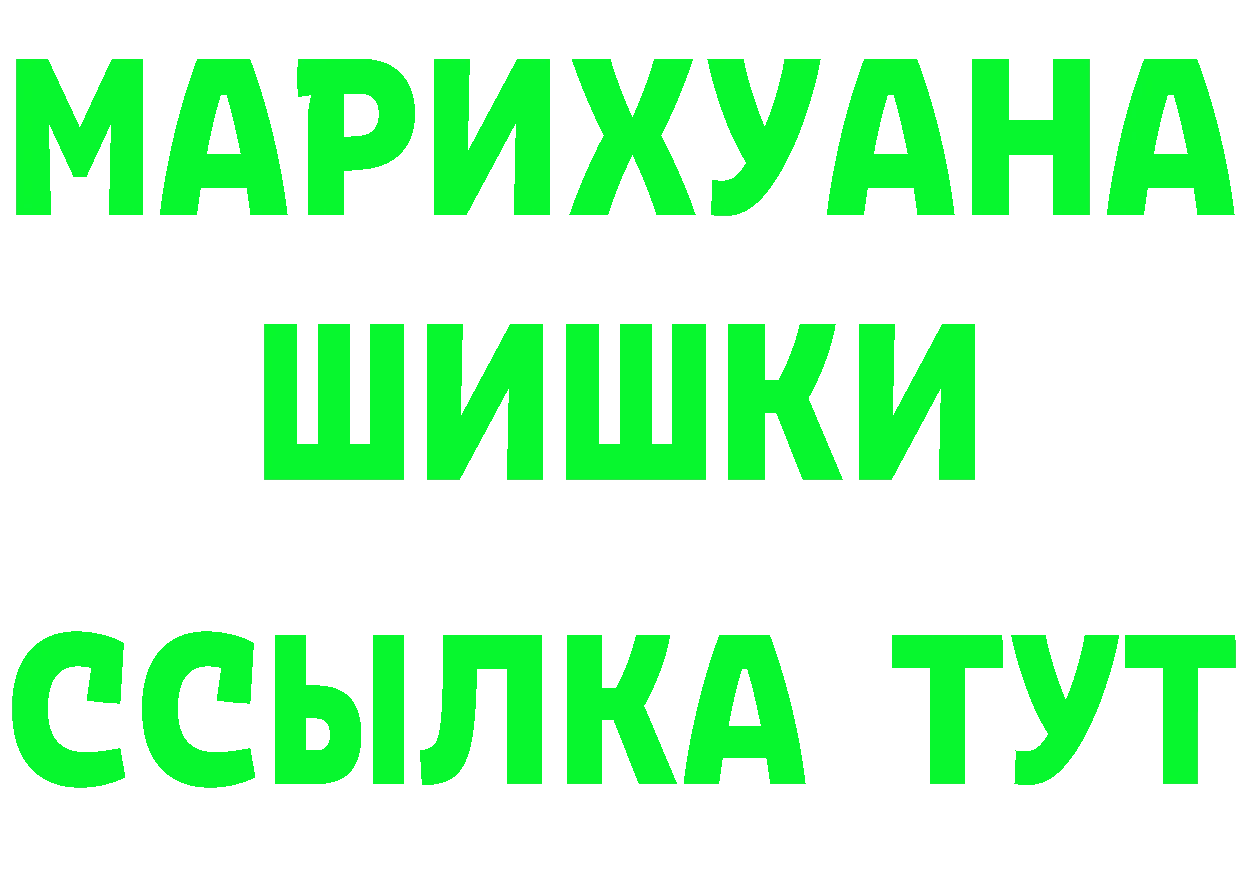 МАРИХУАНА
ШИШКИ
ССЫЛКА ТУТ